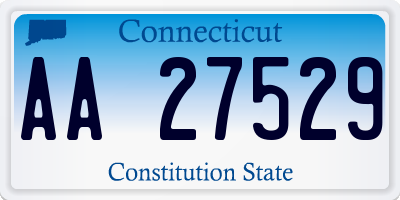 Connecticut

AA 27529

Constitution State